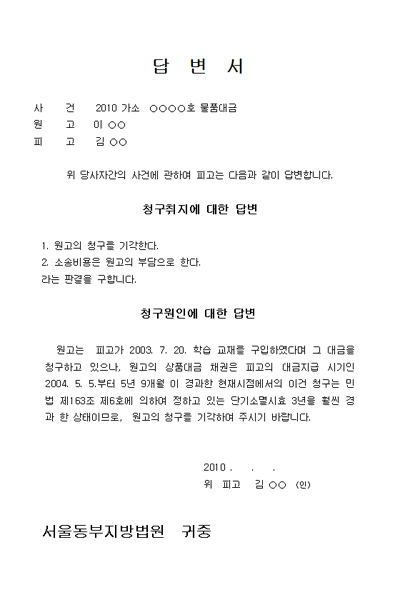 답 변 서

사 건 2010 가소 ○○○○호 물품대금
원 고 이 ○○
피 고 김 ○○

위 당사자간의 사건에 관하여 피고는 다음과 같이 답변합니다.

청구취지에 대한 답변

1. 원고의 청구를 기각한다.
2. 소송비용은 원고의 부담으로 한다.
라는 판결을 구합니다.

청구원인에 대한 답변

원고는 피고가 2003. 7. 20. 학습 교재를 구입하였다며 그 대금을 청구하고 있으나, 원고의 상품대금 채권은 피고의 대금지급 시기인 2004. 5. 5.부터 5년 9개월 이 경과한 현재시점에서의 이건 청구는 민법 제163조 제6호에 의하여 정하고 있는 단기소멸시효 3년을 훨씬 경과 한 상태이므로, 원고의 청구를 기각하여 주시기 바랍니다.

2010 . . .
위 피고 김 ○○ (인)

서울동부지방법원 귀중